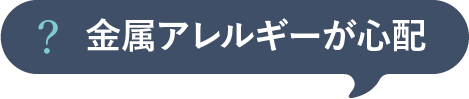 ? 金属アレルギーが心配